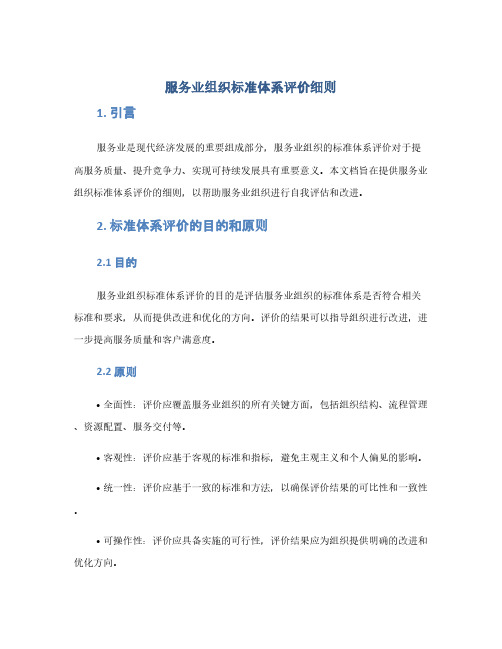 服务业组织标准体系评价细则

1. 引言

服务业是现代经济发展的重要组成部分，服务业组织的标准体系评价对于提高服务质量、提升竞争力、实现可持续发展具有重要意义。本文档旨在提供服务业组织标准体系评价的细则，以帮助服务业组织进行自我评估和改进。

2. 标准体系评价的目的和原则

2.1 目的

服务业组织标准体系评价的目的是评估服务业组织的标准体系是否符合相关标准和要求，从而提供改进和优化的方向。评价的结果可以指导组织进行改进，进一步提高服务质量和客户满意度。

2.2 原则

• 全面性：评价应覆盖服务业组织的所有关键方面，包括组织结构、流程管理、资源配置、服务交付等。

• 客观性：评价应基于客观的标准和指标，避免主观主义和个人偏见的影响。

• 统一性：评价应基于一致的标准和方法，以确保评价结果的可比性和一致性。

• 可操作性：评价应具备实施的可行性，评价结果应为组织提供明确的改进和优化方向。